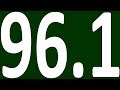 96.1